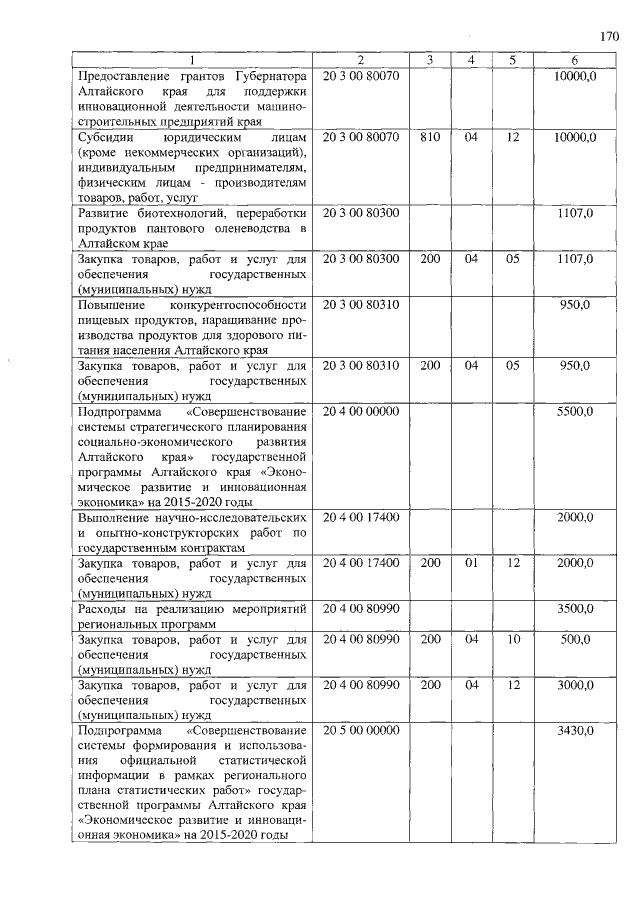 170

| 1 | 2 | 3 | 4 | 5 | 6 |
|---|---|---|---|---|---|
| Предоставление грантов Губернатора Алтайского края для поддержки инновационной деятельности машиностроительных предприятий края | 20 3 00 80070 | | | | 10000,0 |
| Субсидии юридическим лицам (кроме некоммерческих организаций), индивидуальным предпринимателям, физическим лицам - производителям товаров, работ, услуг | 20 3 00 80070 | 810 | 04 | 12 | 10000,0 |
| Развитие биотехнологий, переработки продуктов пантового оленеводства в Алтайском крае | 20 3 00 80300 | | | | 1107,0 |
| Закупка товаров, работ и услуг для обеспечения государственных (муниципальных) нужд | 20 3 00 80300 | 200 | 04 | 05 | 1107,0 |
| Повышение конкурентоспособности пищевых продуктов, наращивание производства продуктов для здорового питания населения Алтайского края | 20 3 00 80310 | | | | 950,0 |
| Закупка товаров, работ и услуг для обеспечения государственных (муниципальных) нужд | 20 3 00 80310 | 200 | 04 | 05 | 950,0 |
| Подпрограмма «Совершенствование системы стратегического планирования социально-экономического развития Алтайского края» государственной программы Алтайского края «Экономическое развитие и инновационная экономика» на 2015-2020 годы | 20 4 00 00000 | | | | 5500,0 |
| Выполнение научно-исследовательских и опытно-конструкторских работ по государственным контрактам | 20 4 00 17400 | | | | 2000,0 |
| Закупка товаров, работ и услуг для обеспечения государственных (муниципальных) нужд | 20 4 00 17400 | 200 | 01 | 12 | 2000,0 |
| Расходы на реализацию мероприятий региональных программ | 20 4 00 80990 | | | | 3500,0 |
| Закупка товаров, работ и услуг для обеспечения государственных (муниципальных) нужд | 20 4 00 80990 | 200 | 04 | 10 | 500,0 |
| Закупка товаров, работ и услуг для обеспечения государственных (муниципальных) нужд | 20 4 00 80990 | 200 | 04 | 12 | 3000,0 |
| Подпрограмма «Совершенствование системы формирования и использования официальной статистической информации в рамках регионального плана статистических работ» государственной программы Алтайского края «Экономическое развитие и инновационная экономика» на 2015-2020 годы | 20 5 00 00000 | | | | 3430,0 |